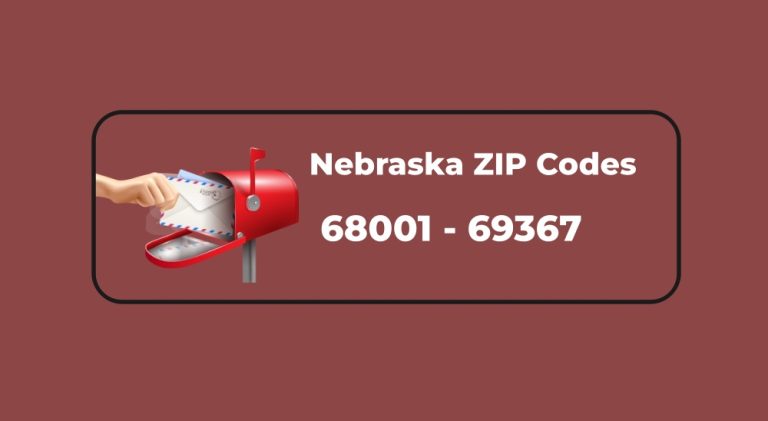 Nebraska ZIP Codes

68001 - 69367